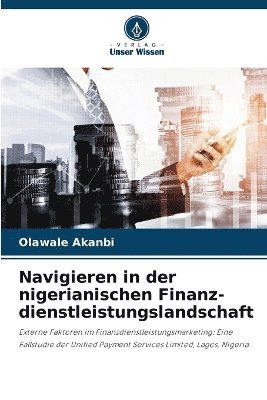 VERLAG
Unser Wissen

Olawale Akanbi

Navigieren in der nigerianischen Finanzdienstleistungslandschaft

Externe Faktoren im Finanzdienstleistungsmarketing: Eine Fallstudie der Unified Payment Services Limited, Lagos, Nigeria